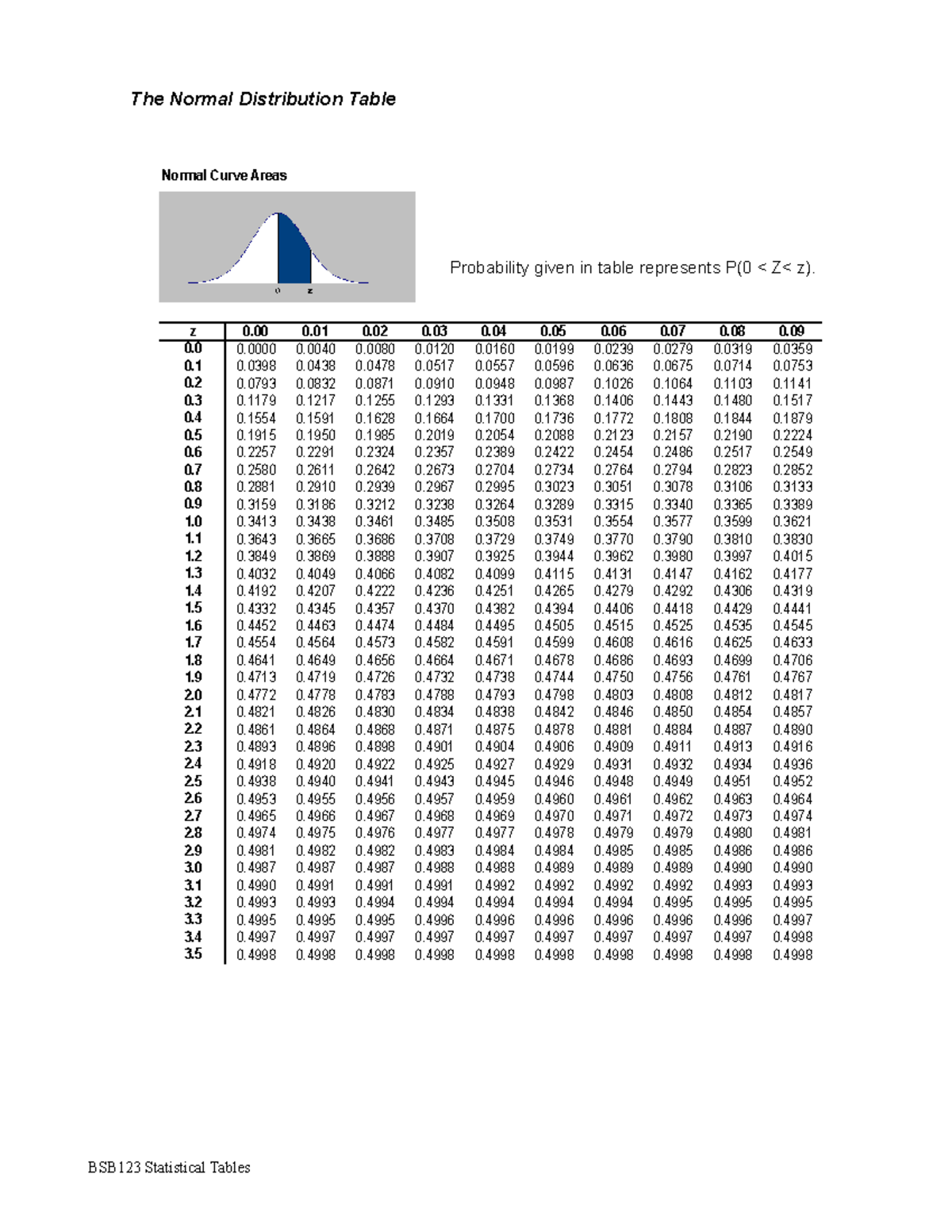 The Normal Distribution Table

Normal Curve Areas

0 z

Probability given in table represents P(0 < Z< z).

| z | 0.00 | 0.01 | 0.02 | 0.03 | 0.04 | 0.05 | 0.06 | 0.07 | 0.08 | 0.09 |
|---|---|---|---|---|---|---|---|---|---|---|
| 0.0 | 0.0000 | 0.0040 | 0.0080 | 0.0120 | 0.0160 | 0.0199 | 0.0239 | 0.0279 | 0.0319 | 0.0359 |
| 0.1 | 0.0398 | 0.0438 | 0.0478 | 0.0517 | 0.0557 | 0.0596 | 0.0636 | 0.0675 | 0.0714 | 0.0753 |
| 0.2 | 0.0793 | 0.0832 | 0.0871 | 0.0910 | 0.0948 | 0.0987 | 0.1026 | 0.1064 | 0.1103 | 0.1141 |
| 0.3 | 0.1179 | 0.1217 | 0.1255 | 0.1293 | 0.1331 | 0.1368 | 0.1406 | 0.1443 | 0.1480 | 0.1517 |
| 0.4 | 0.1554 | 0.1591 | 0.1628 | 0.1664 | 0.1700 | 0.1736 | 0.1772 | 0.1808 | 0.1844 | 0.1879 |
| 0.5 | 0.1915 | 0.1950 | 0.1985 | 0.2019 | 0.2054 | 0.2088 | 0.2123 | 0.2157 | 0.2190 | 0.2224 |
| 0.6 | 0.2257 | 0.2291 | 0.2324 | 0.2357 | 0.2389 | 0.2422 | 0.2454 | 0.2486 | 0.2517 | 0.2549 |
| 0.7 | 0.2580 | 0.2611 | 0.2642 | 0.2673 | 0.2704 | 0.2734 | 0.2764 | 0.2794 | 0.2823 | 0.2852 |
| 0.8 | 0.2881 | 0.2910 | 0.2939 | 0.2967 | 0.2995 | 0.3023 | 0.3051 | 0.3078 | 0.3106 | 0.3133 |
| 0.9 | 0.3159 | 0.3186 | 0.3212 | 0.3238 | 0.3264 | 0.3289 | 0.3315 | 0.3340 | 0.3365 | 0.3389 |
| 1.0 | 0.3413 | 0.3438 | 0.3461 | 0.3485 | 0.3508 | 0.3531 | 0.3554 | 0.3577 | 0.3599 | 0.3621 |
| 1.1 | 0.3643 | 0.3665 | 0.3686 | 0.3708 | 0.3729 | 0.3749 | 0.3770 | 0.3790 | 0.3810 | 0.3830 |
| 1.2 | 0.3849 | 0.3869 | 0.3888 | 0.3907 | 0.3925 | 0.3944 | 0.3962 | 0.3980 | 0.3997 | 0.4015 |
| 1.3 | 0.4032 | 0.4049 | 0.4066 | 0.4082 | 0.4099 | 0.4115 | 0.4131 | 0.4147 | 0.4162 | 0.4177 |
| 1.4 | 0.4192 | 0.4207 | 0.4222 | 0.4236 | 0.4251 | 0.4265 | 0.4279 | 0.4292 | 0.4306 | 0.4319 |
| 1.5 | 0.4332 | 0.4345 | 0.4357 | 0.4370 | 0.4382 | 0.4394 | 0.4406 | 0.4418 | 0.4429 | 0.4441 |
| 1.6 | 0.4452 | 0.4463 | 0.4474 | 0.4484 | 0.4495 | 0.4505 | 0.4515 | 0.4525 | 0.4535 | 0.4545 |
| 1.7 | 0.4554 | 0.4564 | 0.4573 | 0.4582 | 0.4591 | 0.4599 | 0.4608 | 0.4616 | 0.4625 | 0.4633 |
| 1.8 | 0.4641 | 0.4649 | 0.4656 | 0.4664 | 0.4671 | 0.4678 | 0.4686 | 0.4693 | 0.4699 | 0.4706 |
| 1.9 | 0.4713 | 0.4719 | 0.4726 | 0.4732 | 0.4738 | 0.4744 | 0.4750 | 0.4756 | 0.4761 | 0.4767 |
| 2.0 | 0.4772 | 0.4778 | 0.4783 | 0.4788 | 0.4793 | 0.4798 | 0.4803 | 0.4808 | 0.4812 | 0.4817 |
| 2.1 | 0.4821 | 0.4826 | 0.4830 | 0.4834 | 0.4838 | 0.4842 | 0.4846 | 0.4850 | 0.4854 | 0.4857 |
| 2.2 | 0.4861 | 0.4864 | 0.4868 | 0.4871 | 0.4875 | 0.4878 | 0.4881 | 0.4884 | 0.4887 | 0.4890 |
| 2.3 | 0.4893 | 0.4896 | 0.4898 | 0.4901 | 0.4904 | 0.4906 | 0.4909 | 0.4911 | 0.4913 | 0.4916 |
| 2.4 | 0.4918 | 0.4920 | 0.4922 | 0.4925 | 0.4927 | 0.4929 | 0.4931 | 0.4932 | 0.4934 | 0.4936 |
| 2.5 | 0.4938 | 0.4940 | 0.4941 | 0.4943 | 0.4945 | 0.4946 | 0.4948 | 0.4949 | 0.4951 | 0.4952 |
| 2.6 | 0.4953 | 0.4955 | 0.4956 | 0.4957 | 0.4959 | 0.4960 | 0.4961 | 0.4962 | 0.4963 | 0.4964 |
| 2.7 | 0.4965 | 0.4966 | 0.4967 | 0.4968 | 0.4969 | 0.4970 | 0.4971 | 0.4972 | 0.4973 | 0.4974 |
| 2.8 | 0.4974 | 0.4975 | 0.4976 | 0.4977 | 0.4977 | 0.4978 | 0.4979 | 0.4979 | 0.4980 | 0.4981 |
| 2.9 | 0.4981 | 0.4982 | 0.4982 | 0.4983 | 0.4984 | 0.4984 | 0.4985 | 0.4985 | 0.4986 | 0.4986 |
| 3.0 | 0.4987 | 0.4987 | 0.4987 | 0.4988 | 0.4988 | 0.4989 | 0.4989 | 0.4989 | 0.4990 | 0.4990 |
| 3.1 | 0.4990 | 0.4991 | 0.4991 | 0.4991 | 0.4992 | 0.4992 | 0.4992 | 0.4992 | 0.4993 | 0.4993 |
| 3.2 | 0.4993 | 0.4993 | 0.4994 | 0.4994 | 0.4994 | 0.4994 | 0.4994 | 0.4995 | 0.4995 | 0.4995 |
| 3.3 | 0.4995 | 0.4995 | 0.4995 | 0.4996 | 0.4996 | 0.4996 | 0.4996 | 0.4996 | 0.4996 | 0.4997 |
| 3.4 | 0.4997 | 0.4997 | 0.4997 | 0.4997 | 0.4997 | 0.4997 | 0.4997 | 0.4997 | 0.4997 | 0.4998 |
| 3.5 | 0.4998 | 0.4998 | 0.4998 | 0.4998 | 0.4998 | 0.4998 | 0.4998 | 0.4998 | 0.4998 | 0.4998 |

BSB123 Statistical Tables